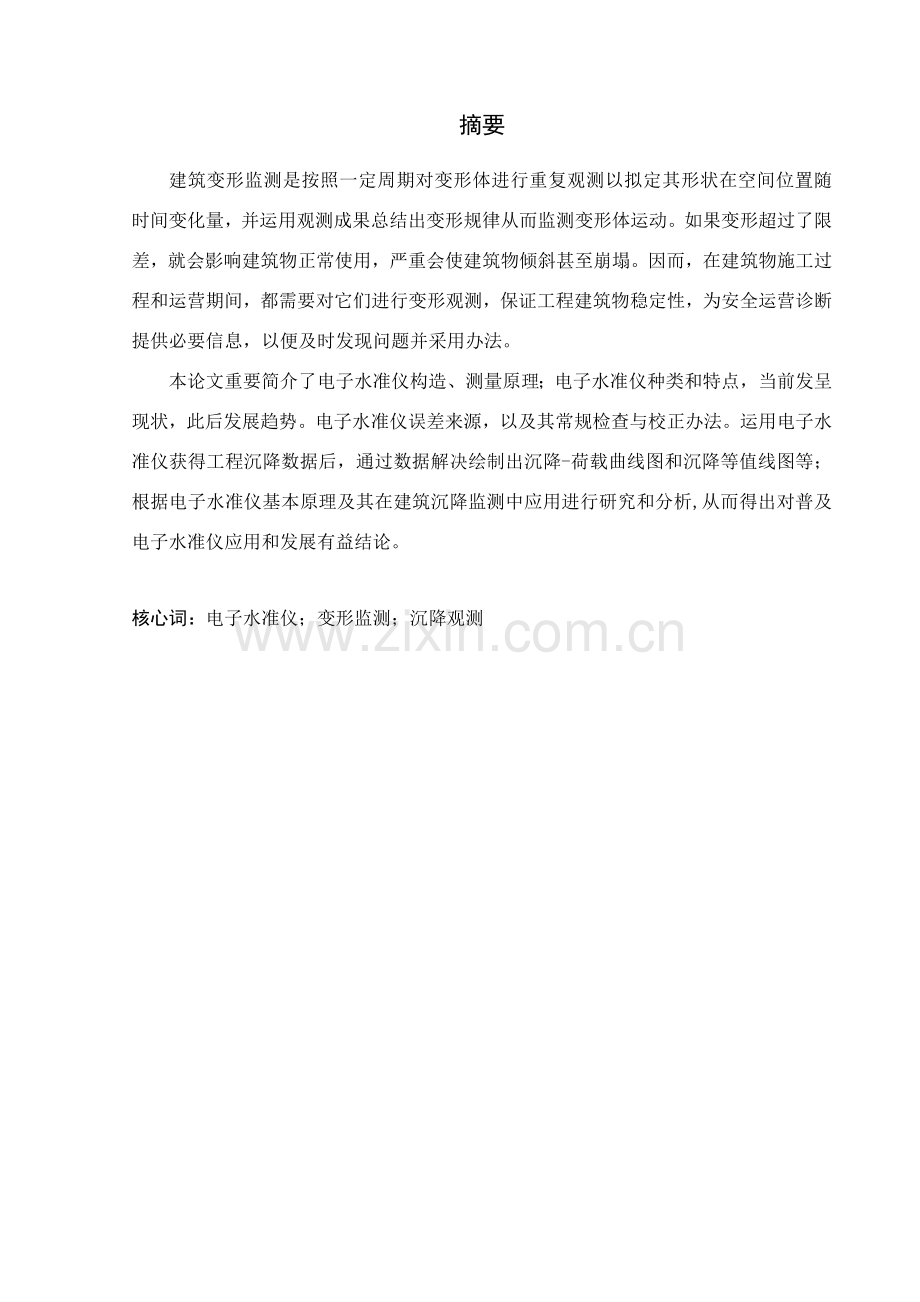 摘要

建筑变形监测是按照一定周期对变形体进行重复观测以拟定其形状在空间位置随时间变化量，并运用观测成果总结出变形规律从而监测变形体运动。如果变形超过了限差，就会影响建筑物正常使用，严重会使建筑物倾斜甚至崩塌。因而，在建筑物施工过程和运营期间，都需要对它们进行变形观测，保证工程建筑物稳定性，为安全运营诊断提供必要信息，以便及时发现问题并采用办法。

本论文重要简介了电子水准仪构造、测量原理；电子水准仪种类和特点，当前发呈现状，此后发展趋势。电子水准仪误差来源，以及其常规检查与校正办法。运用电子水准仪获得工程沉降数据后，通过数据解决绘制出沉降-荷载曲线图和沉降等值线图等；根据电子水准仪基本原理及其在建筑沉降监测中应用进行研究和分析,从而得出对普及电子水准仪应用和发展有益结论。

核心词：电子水准仪；变形监测；沉降观测

www.zixin.com.cn